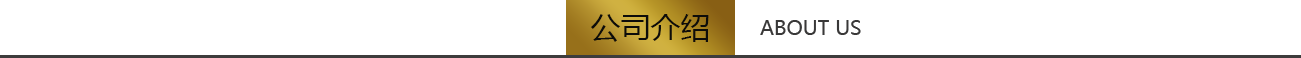 公司介绍 ABOUT US